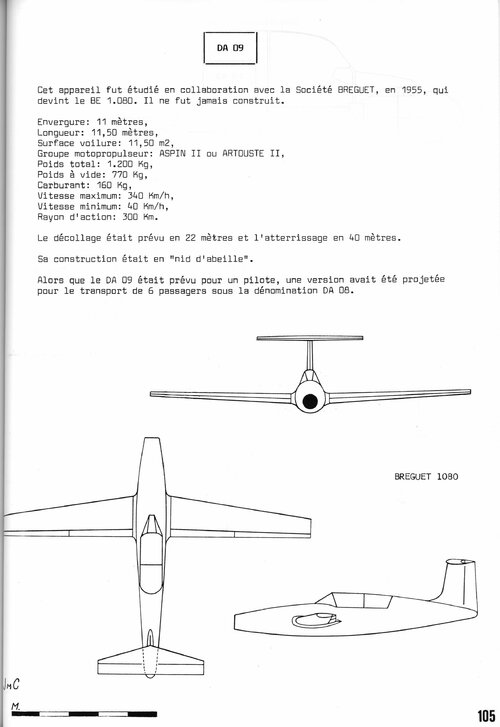 DA 09

Cet appareil fut étudié en collaboration avec la Société BREGUET, en 1955, qui devint le BE 1.080. Il ne fut jamais construit.

Envergure: 11 mètres,
Longueur: 11,50 mètres,
Surface voilure: 11,50 m2,
Groupe motopropulseur: ASPIN II ou ARTOUSTE II,
Poids total: 1.200 Kg,
Poids à vide: 770 Kg,
Carburant: 160 Kg,
Vitesse maximum: 340 Km/h,
Vitesse minimum: 40 Km/h,
Rayon d'action: 300 Km.

Le décollage était prévu en 22 mètres et l'atterrissage en 40 mètres.

Sa construction était en "nid d'abeille".

Alors que le DA 09 était prévu pour un pilote, une version avait été projetée pour le transport de 6 passagers sous la dénomination DA 08.

BREGUET 1080

JmC

M.

105